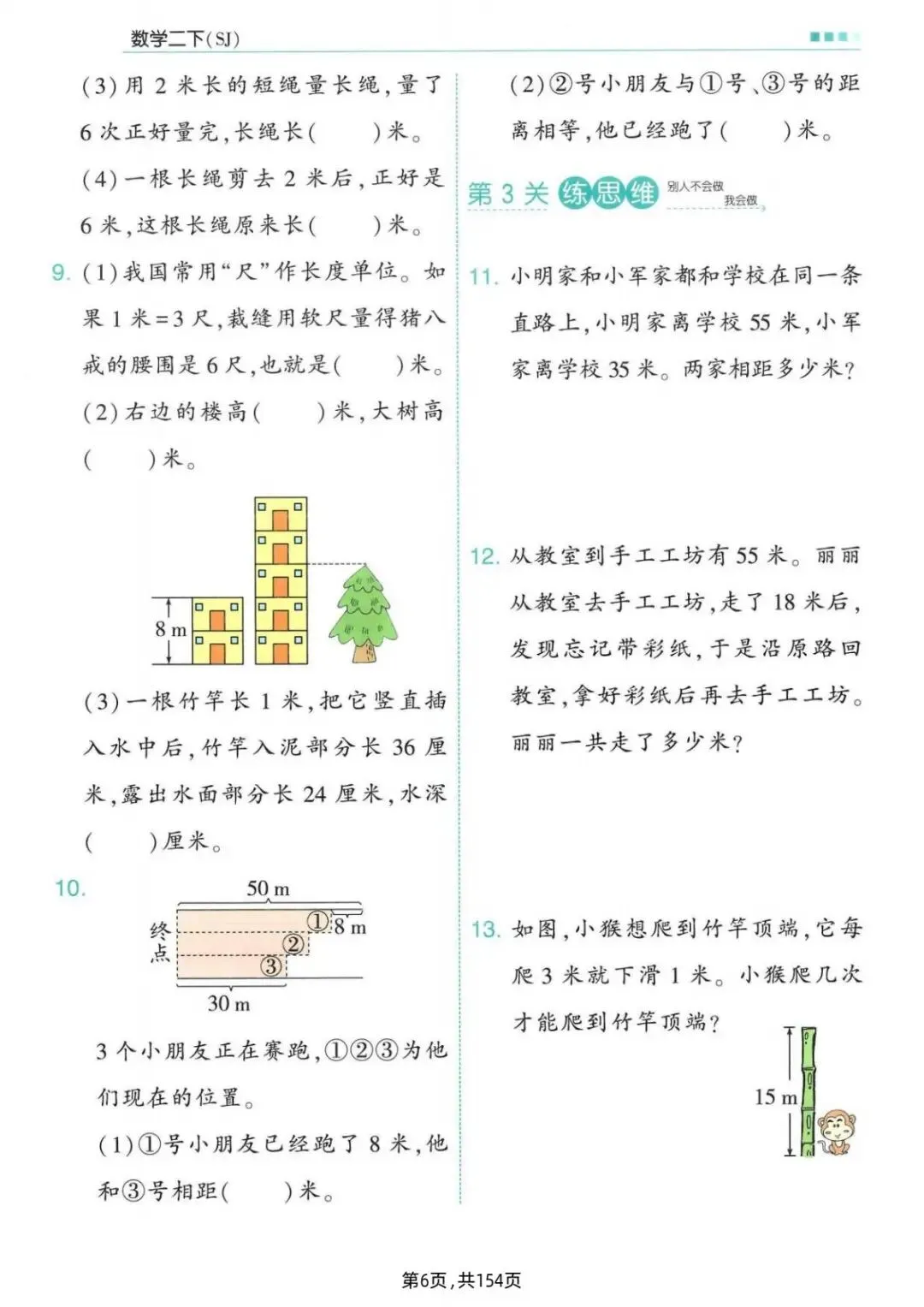 数学二下(SJ)

(3)用 2 米长的短绳量长绳,量了 6 次正好量完,长绳长(　　)米。

(4)一根长绳剪去 2 米后,正好是 6 米,这根长绳原来长(　　)米。

9. (1)我国常用“尺”作长度单位。如果 1 米=3 尺,裁缝用软尺量得猪八戒的腰围是 6 尺,也就是(　　)米。

(2)右边的楼高(　　)米,大树高(　　)米。

8 m

(3)一根竹竿长 1 米,把它竖直插入水中后,竹竿入泥部分长 36 厘米,露出水面部分长 24 厘米,水深(　　)厘米。

10.

50 m

终点

①

8 m

②

③

30 m

3 个小朋友正在赛跑,①②③为他们现在的位置。

(1)①号小朋友已经跑了 8 米,他和③号相距(　　)米。

(2)②号小朋友与①号、③号的距离相等,他已经跑了(　　)米。

第 3 关 练思维 别人不会做 我会做

11. 小明家和小军家都和学校在同一条直路上,小明家离学校 55 米,小军家离学校 35 米。两家相距多少米?

12. 从教室到手工工坊有 55 米。丽丽从教室去手工工坊,走了 18 米后,发现忘记带彩纸,于是沿原路回教室,拿好彩纸后再去手工工坊。丽丽一共走了多少米?

13. 如图,小猴想爬到竹竿顶端,它每爬 3 米就下滑 1 米。小猴爬几次才能爬到竹竿顶端?

15 m

第6页,共154页